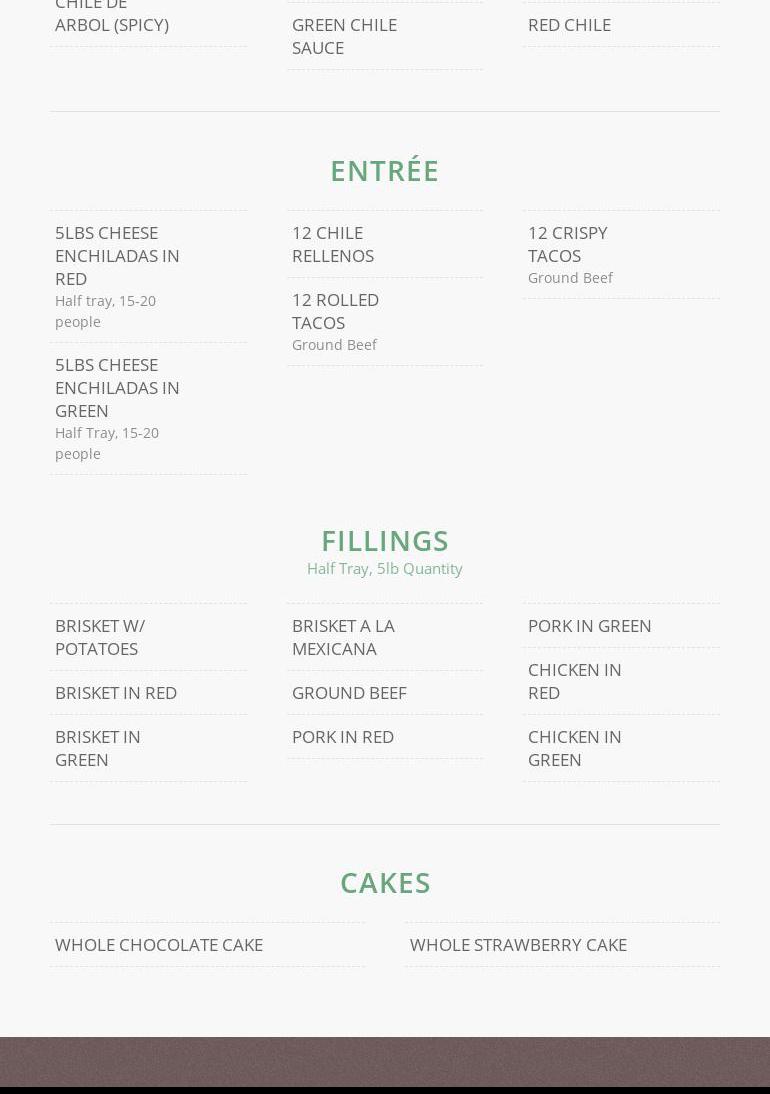 CHILE DE ARBOL (SPICY)

GREEN CHILE SAUCE

RED CHILE

ENTRÉE

5LBS CHEESE ENCHILADAS IN RED
Half tray, 15-20 people

5LBS CHEESE ENCHILADAS IN GREEN
Half Tray, 15-20 people

12 CHILE RELLENOS

12 ROLLED TACOS
Ground Beef

12 CRISPY TACOS
Ground Beef

FILLINGS
Half Tray, 5lb Quantity

BRISKET W/ POTATOES

BRISKET IN RED

BRISKET IN GREEN

BRISKET A LA MEXICANA

GROUND BEEF

PORK IN RED

PORK IN GREEN

CHICKEN IN RED

CHICKEN IN GREEN

CAKES

WHOLE CHOCOLATE CAKE

WHOLE STRAWBERRY CAKE